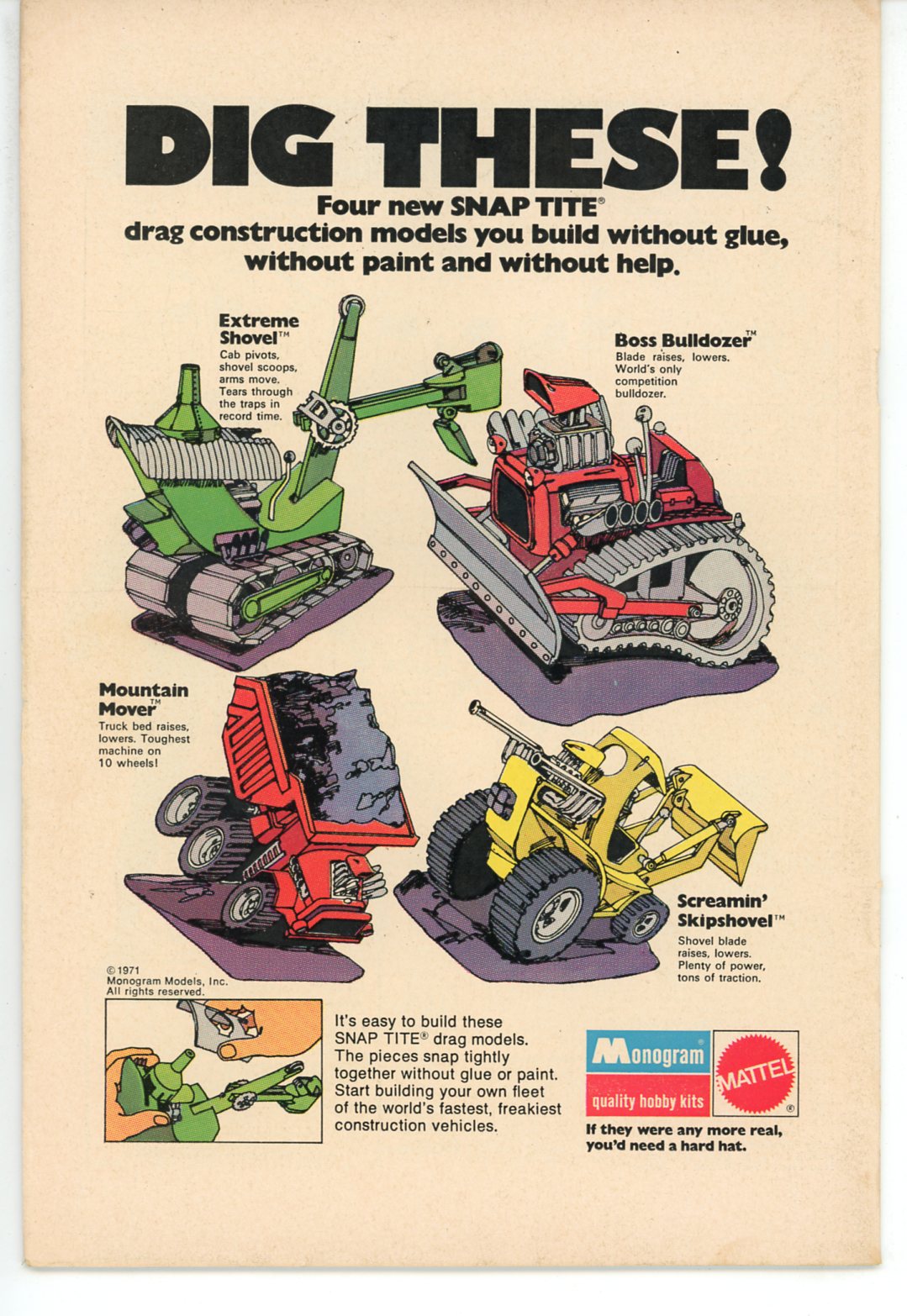 DIG THESE!

Four new SNAP TITE®
drag construction models you build without glue, without paint and without help.

Extreme Shovel™
Cab pivots, shovel scoops, arms move. Tears through the traps in record time.

Boss Bulldozer™
Blade raises, lowers. World's only competition bulldozer.

Mountain Mover™
Truck bed raises, lowers. Toughest machine on 10 wheels!

Screamin' Skipshovel™
Shovel blade raises, lowers. Plenty of power, tons of traction.

© 1971
Monogram Models, Inc.
All rights reserved.

It's easy to build these SNAP TITE® drag models. The pieces snap tightly together without glue or paint. Start building your own fleet of the world's fastest, freakiest construction vehicles.

Monogram
quality hobby kits
MATTEL®

If they were any more real, you'd need a hard hat.